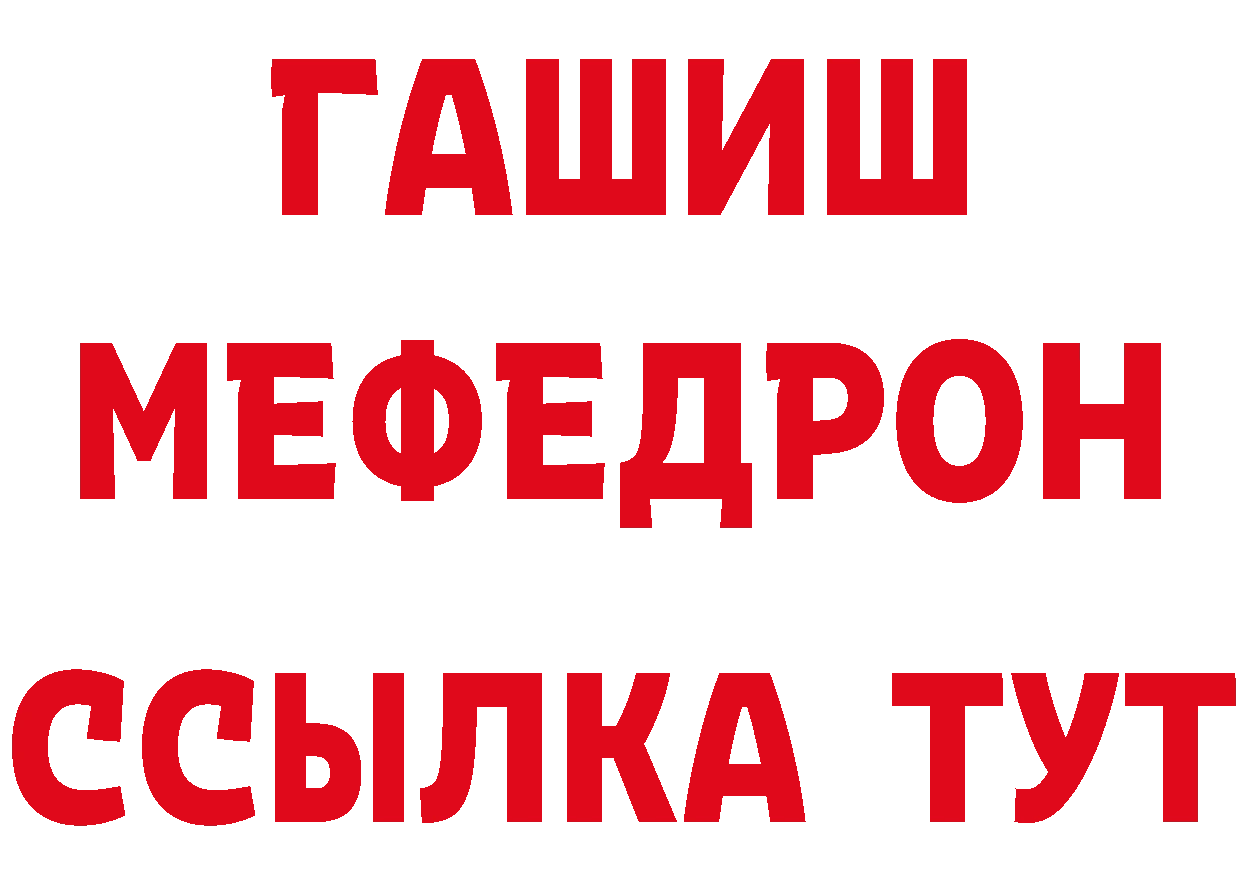 ГАШИШ
МЕФЕДРОН
ССЫЛКА ТУТ